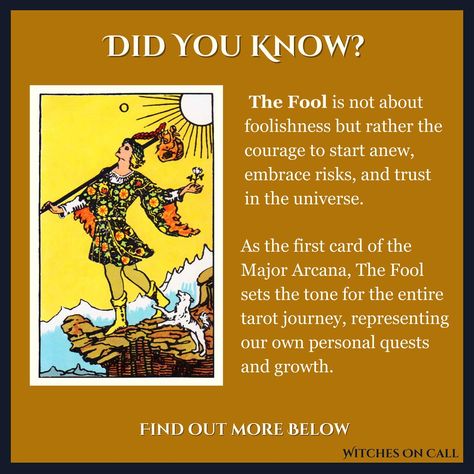 DID YOU KNOW?

0

The Fool is not about foolishness but rather the courage to start anew, embrace risks, and trust in the universe.

As the first card of the Major Arcana, The Fool sets the tone for the entire tarot journey, representing our own personal quests and growth.

FIND OUT MORE BELOW

WITCHES ON CALL